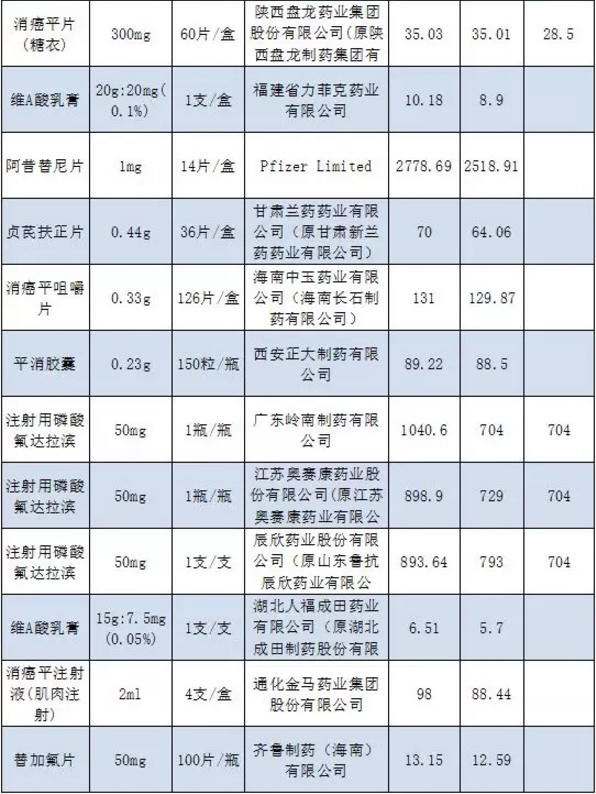 | 消癌平片（糖衣） | 300mg | 60片/盒 | 陕西盘龙药业集团股份有限公司(原陕西盘龙制药集团有 | 35.03 | 35.01 | 28.5 |
|---|---|---|---|---|---|---|
| 维A酸乳膏 | 20g:20mg(0.1%) | 1支/盒 | 福建省力菲克药业有限公司 | 10.18 | 8.9 | |
| 阿昔替尼片 | 1mg | 14片/盒 | Pfizer Limited | 2778.69 | 2518.91 | |
| 贞芪扶正片 | 0.44g | 36片/盒 | 甘肃兰药药业有限公司（原甘肃新兰药药业有限公司） | 70 | 64.06 | |
| 消癌平咀嚼片 | 0.33g | 126片/盒 | 海南中玉药业有限公司（海南长石制药有限公司） | 131 | 129.87 | |
| 平消胶囊 | 0.23g | 150粒/瓶 | 西安正大制药有限公司 | 89.22 | 88.5 | |
| 注射用磷酸氟达拉滨 | 50mg | 1瓶/瓶 | 广东岭南制药有限公司 | 1040.6 | 704 | 704 |
| 注射用磷酸氟达拉滨 | 50mg | 1瓶/瓶 | 江苏奥赛康药业股份有限公司(原江苏奥赛康药业有限公 | 898.9 | 729 | 704 |
| 注射用磷酸氟达拉滨 | 50mg | 1支/支 | 辰欣药业股份有限公司（原山东鲁抗辰欣药业有限公 | 893.64 | 793 | 704 |
| 维A酸乳膏 | 15g:7.5mg(0.05%) | 1支/支 | 湖北人福成田药业有限公司（原湖北成田制药股份有限 | 6.51 | 5.7 | |
| 消癌平注射液(肌肉注射) | 2ml | 4支/盒 | 通化金马药业集团股份有限公司 | 98 | 88.44 | |
| 替加氟片 | 50mg | 100片/瓶 | 齐鲁制药（海南）有限公司 | 13.15 | 12.59 | |